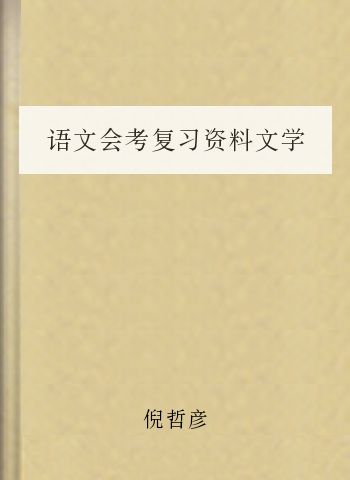 语文会考复习资料文学

倪哲彦